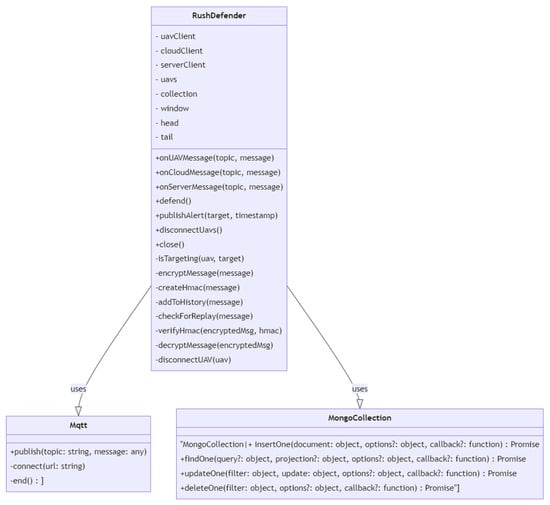 RushDefender

- uavClient
- cloudClient
- serverClient
- uavs
- collection
- window
- head
- tail

+onUAVMessage(topic, message)
+onCloudMessage(topic, message)
+onServerMessage(topic, message)
+defend()
+publishAlert(target, timestamp)
+disconnectUavs()
+close()
-isTargeting(uav, target)
-encryptMessage(message)
-createHmac(message)
-addToHistory(message)
-checkForReplay(message)
-verifyHmac(encryptedMsg, hmac)
-decryptMessage(encryptedMsg)
-disconnectUAV(uav)

uses

uses

Mqtt

+publish(topic: string, message: any)
-connect(url: string)
-end() : ]

MongoCollection

"MongoCollection|+ insertOne(document: object, options?: object, callback?: function) : Promise
+findOne(query?: object, projection?: object, options?: object, callback?: function) : Promise
+updateOne(filter: object, update: object, options?: object, callback?: function) : Promise
+deleteOne(filter: object, options?: object, callback?: function) : Promise"]